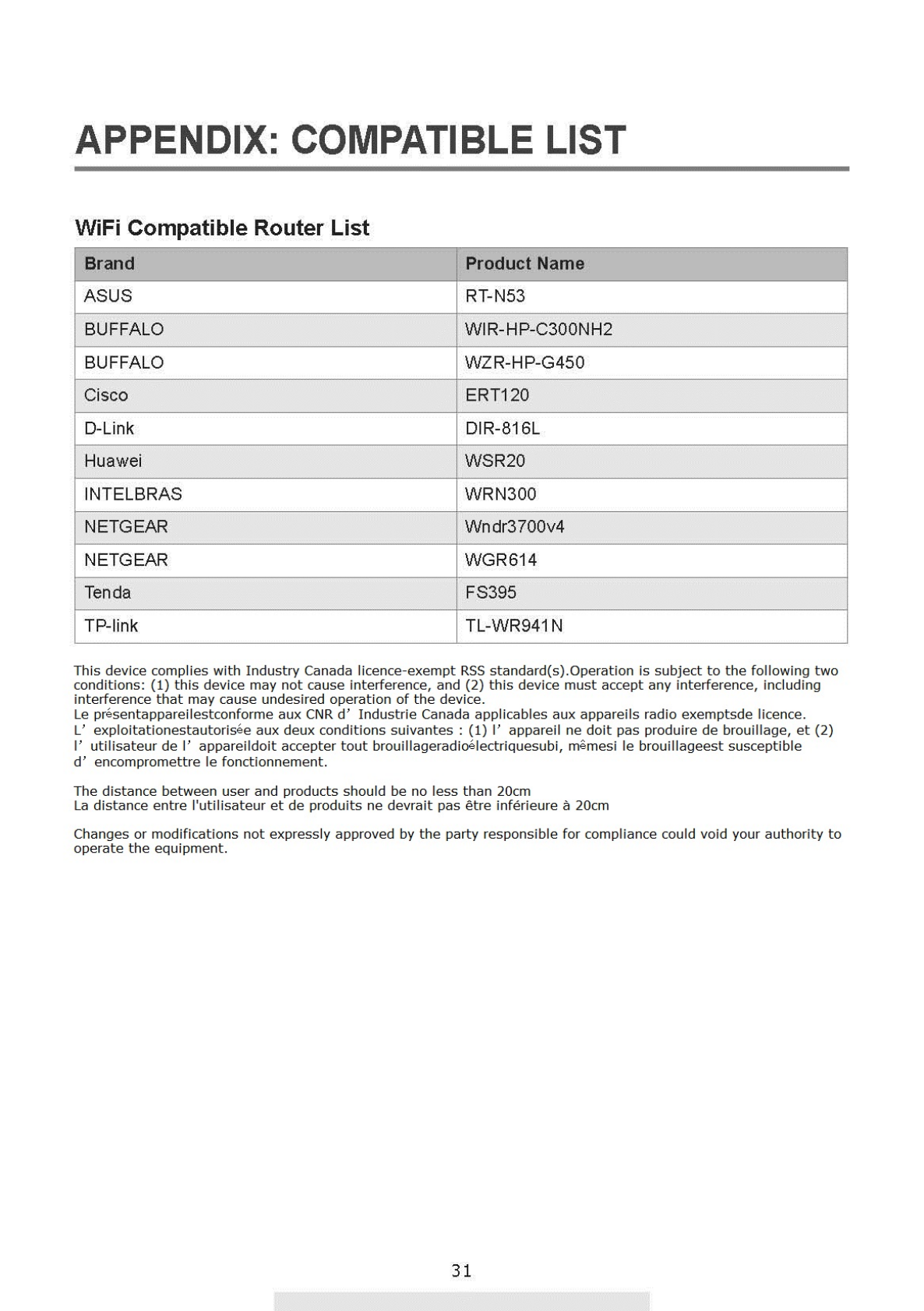 APPENDIX: COMPATIBLE LIST

WiFi Compatible Router List

| Brand | Product Name |
|---|---|
| ASUS | RT-N53 |
| BUFFALO | WIR-HP-C300NH2 |
| BUFFALO | WZR-HP-G450 |
| Cisco | ERT120 |
| D-Link | DIR-816L |
| Huawei | WSR20 |
| INTELBRAS | WRN300 |
| NETGEAR | Wndr3700v4 |
| NETGEAR | WGR614 |
| Tenda | FS395 |
| TP-link | TL-WR941N |

This device complies with Industry Canada licence-exempt RSS standard(s).Operation is subject to the following two conditions: (1) this device may not cause interference, and (2) this device must accept any interference, including interference that may cause undesired operation of the device.
Le présentappareilestconforme aux CNR d' Industrie Canada applicables aux appareils radio exemptsde licence. L' exploitationestautorisée aux deux conditions suivantes : (1) l' appareil ne doit pas produire de brouillage, et (2) l' utilisateur de l' appareildoit accepter tout brouillageradioélectriquesubi, mêmesi le brouillageest susceptible d' encompromettre le fonctionnement.

The distance between user and products should be no less than 20cm
La distance entre l'utilisateur et de produits ne devrait pas être inférieure à 20cm

Changes or modifications not expressly approved by the party responsible for compliance could void your authority to operate the equipment.

31